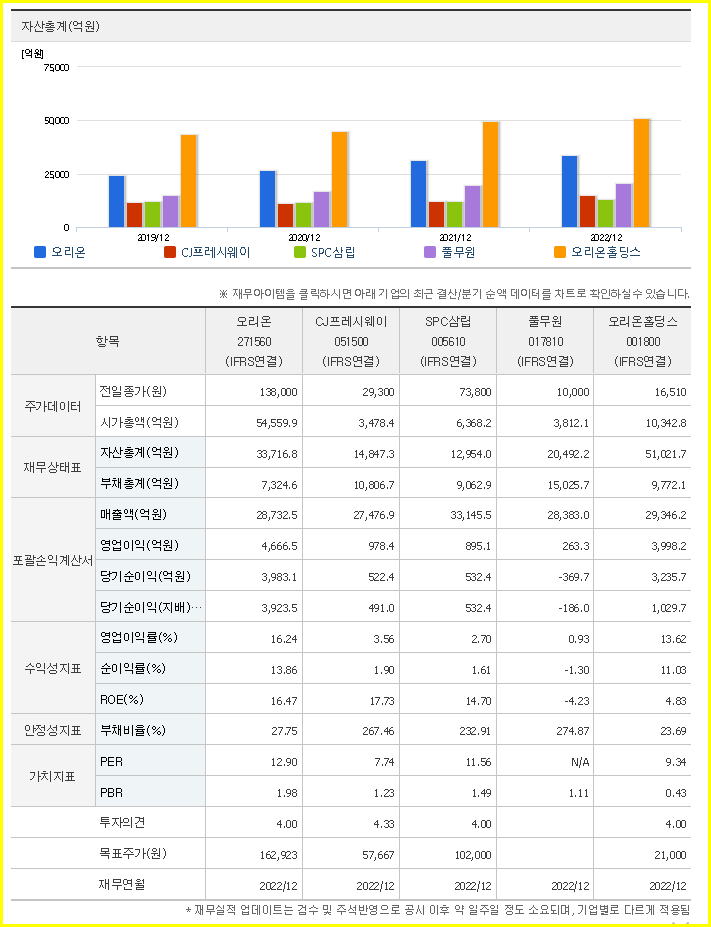 자산총계(억원)

[억원]
75000
50000
25000
0
2019/12
2020/12
2021/12
2022/12

오리온 CJ프레시웨이 SPC삼립 풀무원 오리온홀딩스

※ 재무아이템을 클릭하시면 아래 기업의 최근 결산/분기 순액 데이터를 차트로 확인하실수 있습니다.

| 항목 | | 오리온 271560 (IFRS연결) | CJ프레시웨이 051500 (IFRS연결) | SPC삼립 005610 (IFRS연결) | 풀무원 017810 (IFRS연결) | 오리온홀딩스 001800 (IFRS연결) |
|---|---|---|---|---|---|---|
| 주가데이터 | 전일종가(원) | 138,000 | 29,300 | 73,800 | 10,000 | 16,510 |
| | 시가총액(억원) | 54,559.9 | 3,478.4 | 6,368.2 | 3,812.1 | 10,342.8 |
| 재무상태표 | 자산총계(억원) | 33,716.8 | 14,847.3 | 12,954.0 | 20,492.2 | 51,021.7 |
| | 부채총계(억원) | 7,324.6 | 10,806.7 | 9,062.9 | 15,025.7 | 9,772.1 |
| 포괄손익계산서 | 매출액(억원) | 28,732.5 | 27,476.9 | 33,145.5 | 28,383.0 | 29,346.2 |
| | 영업이익(억원) | 4,666.5 | 978.4 | 895.1 | 263.3 | 3,998.2 |
| | 당기순이익(억원) | 3,983.1 | 522.4 | 532.4 | -369.7 | 3,235.7 |
| | 당기순이익(지배)… | 3,923.5 | 491.0 | 532.4 | -186.0 | 1,029.7 |
| 수익성지표 | 영업이익률(%) | 16.24 | 3.56 | 2.70 | 0.93 | 13.62 |
| | 순이익률(%) | 13.86 | 1.90 | 1.61 | -1.30 | 11.03 |
| | ROE(%) | 16.47 | 17.73 | 14.70 | -4.23 | 4.83 |
| 안정성지표 | 부채비율(%) | 27.75 | 267.46 | 232.91 | 274.87 | 23.69 |
| 가치지표 | PER | 12.90 | 7.74 | 11.56 | N/A | 9.34 |
| | PBR | 1.98 | 1.23 | 1.49 | 1.11 | 0.43 |
| | 투자의견 | 4.00 | 4.33 | 4.00 | | 4.00 |
| | 목표주가(원) | 162,923 | 57,667 | 102,000 | | 21,000 |
| | 재무연월 | 2022/12 | 2022/12 | 2022/12 | 2022/12 | 2022/12 |

* 재무실적 업데이트는 검수 및 주석반영으로 공시 이후 약 일주일 정도 소요되며, 기업별로 다르게 적용됨